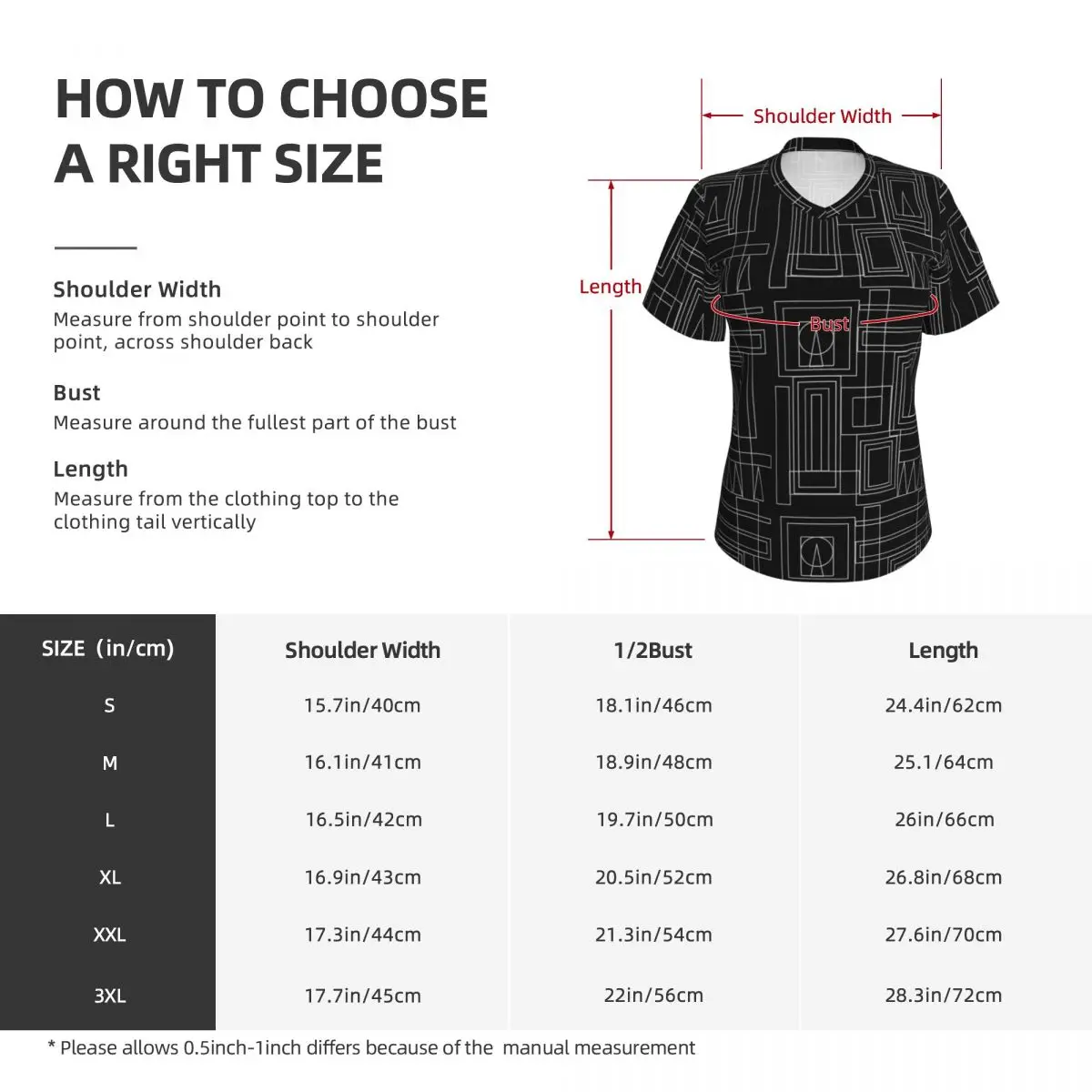 HOW TO CHOOSE A RIGHT SIZE

Shoulder Width
Measure from shoulder point to shoulder point, across shoulder back

Bust
Measure around the fullest part of the bust

Length
Measure from the clothing top to the clothing tail vertically

Shoulder Width

Length

Bust

| SIZE (in/cm) | Shoulder Width | 1/2Bust | Length |
|---|---|---|---|
| S | 15.7in/40cm | 18.1in/46cm | 24.4in/62cm |
| M | 16.1in/41cm | 18.9in/48cm | 25.1/64cm |
| L | 16.5in/42cm | 19.7in/50cm | 26in/66cm |
| XL | 16.9in/43cm | 20.5in/52cm | 26.8in/68cm |
| XXL | 17.3in/44cm | 21.3in/54cm | 27.6in/70cm |
| 3XL | 17.7in/45cm | 22in/56cm | 28.3in/72cm |

* Please allows 0.5inch-1inch differs because of the manual measurement